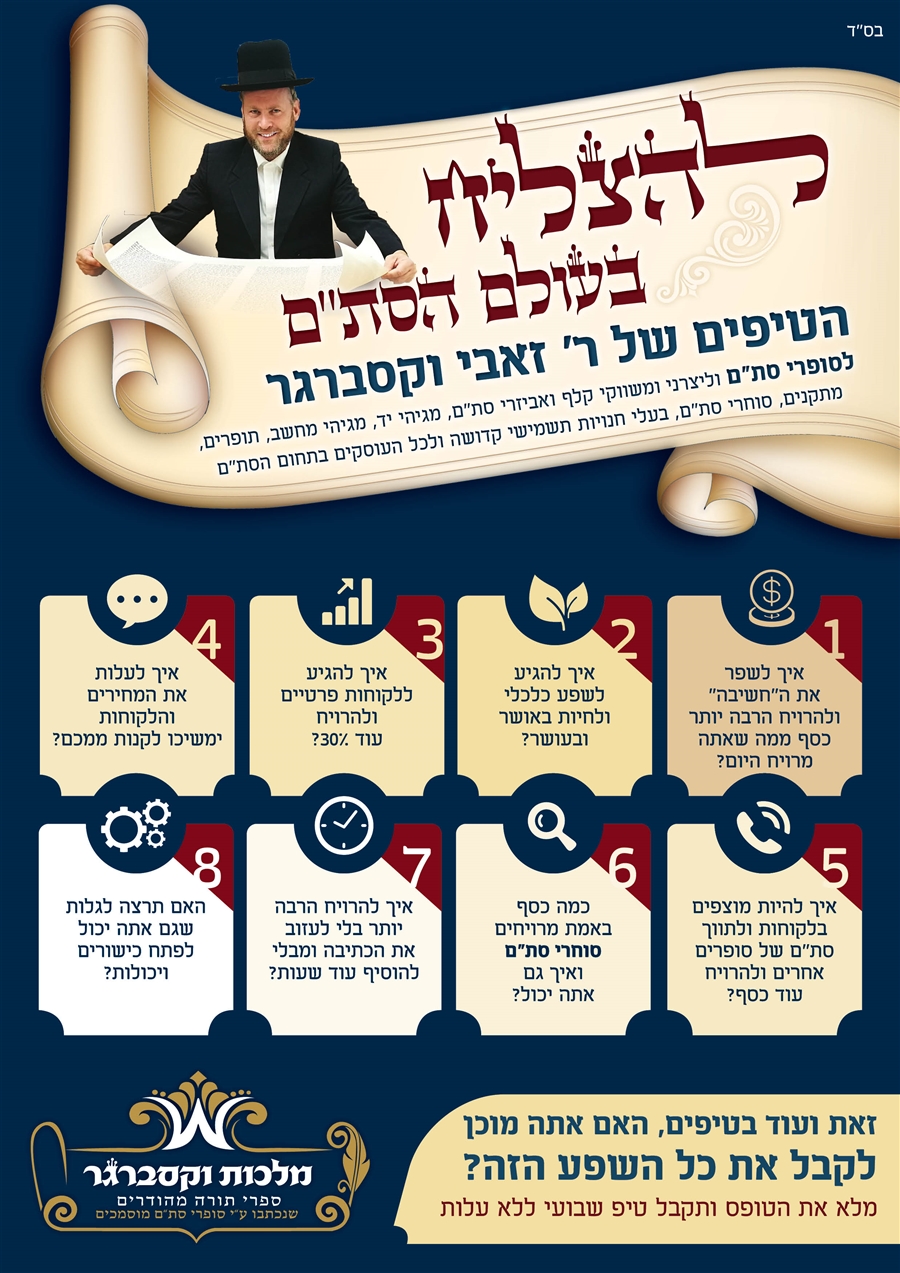 בס"ד

להצליח בעולם הסת"ם

הטיפים של ר' זאבי וקסברגר

לסופרי סת"ם וליצרני ומשווקי קלף ואביזרי סת"ם, מגיהי יד, מגיהי מחשב, תופרים, מתקנים, סוחרי סת"ם, בעלי חנויות תשמישי קדושה ולכל העוסקים בתחום הסת"ם

1
איך לשפר את ה"חשיבה" ולהרויח הרבה יותר כסף ממה שאתה מרויח היום?

2
איך להגיע לשפע כלכלי ולחיות באושר ובעושר?

3
איך להגיע ללקוחות פרטיים ולהרויח עוד 30%?

4
איך לעלות את המחירים והלקוחות ימשיכו לקנות ממכם?

5
איך להיות מוצפים בלקוחות ולתווך סת"ם של סופרים אחרים ולהרויח עוד כסף?

6
כמה כסף באמת מרויחים סוחרי סת"ם ואיך גם אתה יכול?

7
איך להרויח הרבה יותר בלי לעזוב את הכתיבה ומבלי להוסיף עוד שעות?

8
האם תרצה לגלות שגם אתה יכול לפתח כישורים ויכולות?

זאת ועוד בטיפים, האם אתה מוכן לקבל את כל השפע הזה?
מלא את הטופס ותקבל טיפ שבועי ללא עלות

מלכות וקסברגר
ספרי תורה מהודרים
שנכתבו ע"י סופרי סת"ם מוסמכים